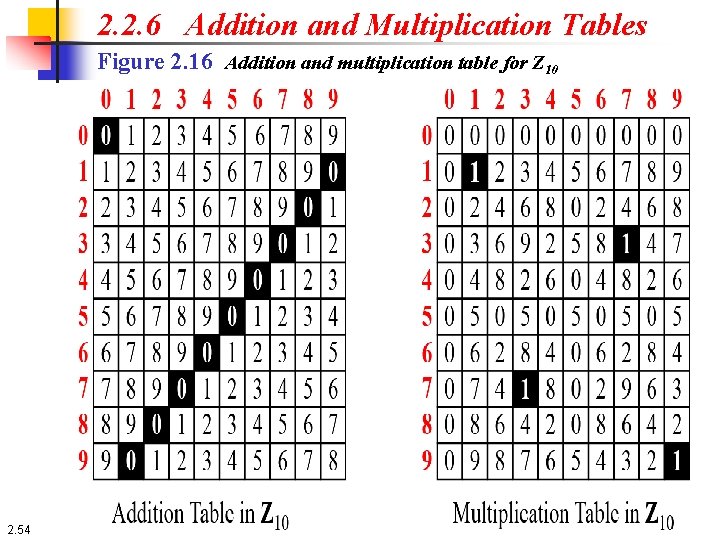 2.2.6 Addition and Multiplication Tables

Figure 2.16 Addition and multiplication table for $Z_{10}$

| | 0 | 1 | 2 | 3 | 4 | 5 | 6 | 7 | 8 | 9 |
|---|---|---|---|---|---|---|---|---|---|---|
| 0 | 0 | 1 | 2 | 3 | 4 | 5 | 6 | 7 | 8 | 9 |
| 1 | 1 | 2 | 3 | 4 | 5 | 6 | 7 | 8 | 9 | 0 |
| 2 | 2 | 3 | 4 | 5 | 6 | 7 | 8 | 9 | 0 | 1 |
| 3 | 3 | 4 | 5 | 6 | 7 | 8 | 9 | 0 | 1 | 2 |
| 4 | 4 | 5 | 6 | 7 | 8 | 9 | 0 | 1 | 2 | 3 |
| 5 | 5 | 6 | 7 | 8 | 9 | 0 | 1 | 2 | 3 | 4 |
| 6 | 6 | 7 | 8 | 9 | 0 | 1 | 2 | 3 | 4 | 5 |
| 7 | 7 | 8 | 9 | 0 | 1 | 2 | 3 | 4 | 5 | 6 |
| 8 | 8 | 9 | 0 | 1 | 2 | 3 | 4 | 5 | 6 | 7 |
| 9 | 9 | 0 | 1 | 2 | 3 | 4 | 5 | 6 | 7 | 8 |

Addition Table in $\mathbf{Z}_{10}$

| | 0 | 1 | 2 | 3 | 4 | 5 | 6 | 7 | 8 | 9 |
|---|---|---|---|---|---|---|---|---|---|---|
| 0 | 0 | 0 | 0 | 0 | 0 | 0 | 0 | 0 | 0 | 0 |
| 1 | 0 | 1 | 2 | 3 | 4 | 5 | 6 | 7 | 8 | 9 |
| 2 | 0 | 2 | 4 | 6 | 8 | 0 | 2 | 4 | 6 | 8 |
| 3 | 0 | 3 | 6 | 9 | 2 | 5 | 8 | 1 | 4 | 7 |
| 4 | 0 | 4 | 8 | 2 | 6 | 0 | 4 | 8 | 2 | 6 |
| 5 | 0 | 5 | 0 | 5 | 0 | 5 | 0 | 5 | 0 | 5 |
| 6 | 0 | 6 | 2 | 8 | 4 | 0 | 6 | 2 | 8 | 4 |
| 7 | 0 | 7 | 4 | 1 | 8 | 0 | 2 | 9 | 6 | 3 |
| 8 | 0 | 8 | 6 | 4 | 2 | 0 | 8 | 6 | 4 | 2 |
| 9 | 0 | 9 | 8 | 7 | 6 | 5 | 4 | 3 | 2 | 1 |

Multiplication Table in $\mathbf{Z}_{10}$

2.54